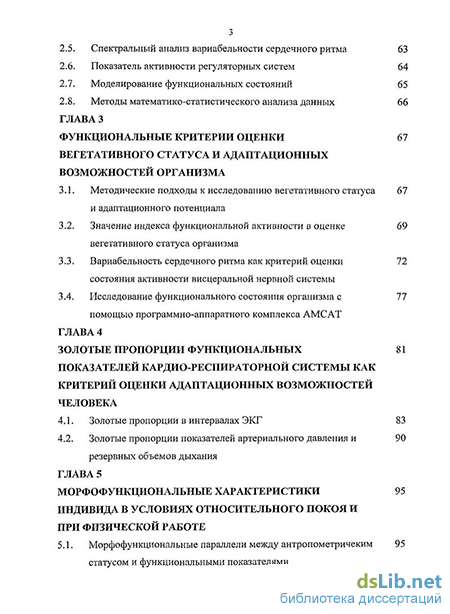 3

2.5. Спектральный анализ вариабельности сердечного ритма 63

2.6. Показатель активности регуляторных систем 64

2.7. Моделирование функциональных состояний 65

2.8. Методы математико-статистического анализа данных 66

ГЛАВА 3

ФУНКЦИОНАЛЬНЫЕ КРИТЕРИИ ОЦЕНКИ ВЕГЕТАТИВНОГО СТАТУСА И АДАПТАЦИОННЫХ ВОЗМОЖНОСТЕЙ ОРГАНИЗМА 67

3.1. Методические подходы к исследованию вегетативного статуса и адаптационного потенциала 67

3.2. Значение индекса функциональной активности в оценке вегетативного статуса организма 69

3.3. Вариабельность сердечного ритма как критерий оценки состояния активности висцеральной нервной системы 72

3.4. Исследование функционального состояния организма с помощью программно-аппаратного комплекса АМСАТ 77

ГЛАВА 4

ЗОЛОТЫЕ ПРОПОРЦИИ ФУНКЦИОНАЛЬНЫХ ПОКАЗАТЕЛЕЙ КАРДИО-РЕСПИРАТОРНОЙ СИСТЕМЫ КАК КРИТЕРИЙ ОЦЕНКИ АДАПТАЦИОННЫХ ВОЗМОЖНОСТЕЙ ЧЕЛОВЕКА 81

4.1. Золотые пропорции в интервалах ЭКГ 83

4.2. Золотые пропорции показателей артериального давления и резервных объемов дыхания 90

ГЛАВА 5

МОРФОФУНКЦИОНАЛЬНЫЕ ХАРАКТЕРИСТИКИ ИНДИВИДА В УСЛОВИЯХ ОТНОСИТЕЛЬНОГО ПОКОЯ И ПРИ ФИЗИЧЕСКОЙ РАБОТЕ 95

5.1. Морфофункциональные параллели между антропометричеким статусом и функциональными показателями 95

dsLib.net
библиотека диссертаций